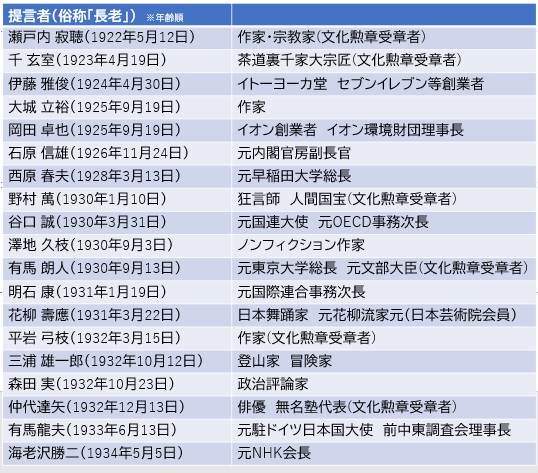 | 提言者(俗称「長老」) ※年齢順 | |
|---|---|
| 瀬戸内 寂聴(1922年5月12日) | 作家・宗教家(文化勲章受章者) |
| 千 玄室(1923年4月19日) | 茶道裏千家大宗匠(文化勲章受章者) |
| 伊藤 雅俊(1924年4月30日) | イトーヨーカ堂 セブンイレブン等創業者 |
| 大城 立裕(1925年9月19日) | 作家 |
| 岡田 卓也(1925年9月19日) | イオン創業者 イオン環境財団理事長 |
| 石原 信雄(1926年11月24日) | 元内閣官房副長官 |
| 西原 春夫(1928年3月13日) | 元早稲田大学総長 |
| 野村 萬(1930年1月10日) | 狂言師 人間国宝(文化勲章受章者) |
| 谷口 誠(1930年3月31日) | 元国連大使 元OECD事務次長 |
| 澤地 久枝(1930年9月3日) | ノンフィクション作家 |
| 有馬 朗人(1930年9月13日) | 元東京大学総長 元文部大臣(文化勲章受章者) |
| 明石 康(1931年1月19日) | 元国際連合事務次長 |
| 花柳 壽應(1931年3月22日) | 日本舞踊家 元花柳流家元(日本芸術院会員) |
| 平岩 弓枝(1932年3月15日) | 作家(文化勲章受章者) |
| 三浦 雄一郎(1932年10月12日) | 登山家 冒険家 |
| 森田 実(1932年10月23日) | 政治評論家 |
| 仲代達矢(1932年12月13日) | 俳優 無名塾代表(文化勲章受章者) |
| 有馬龍夫(1933年6月13日) | 元駐ドイツ日本国大使 前中東調査会理事長 |
| 海老沢勝二(1934年5月5日) | 元NHK会長 |